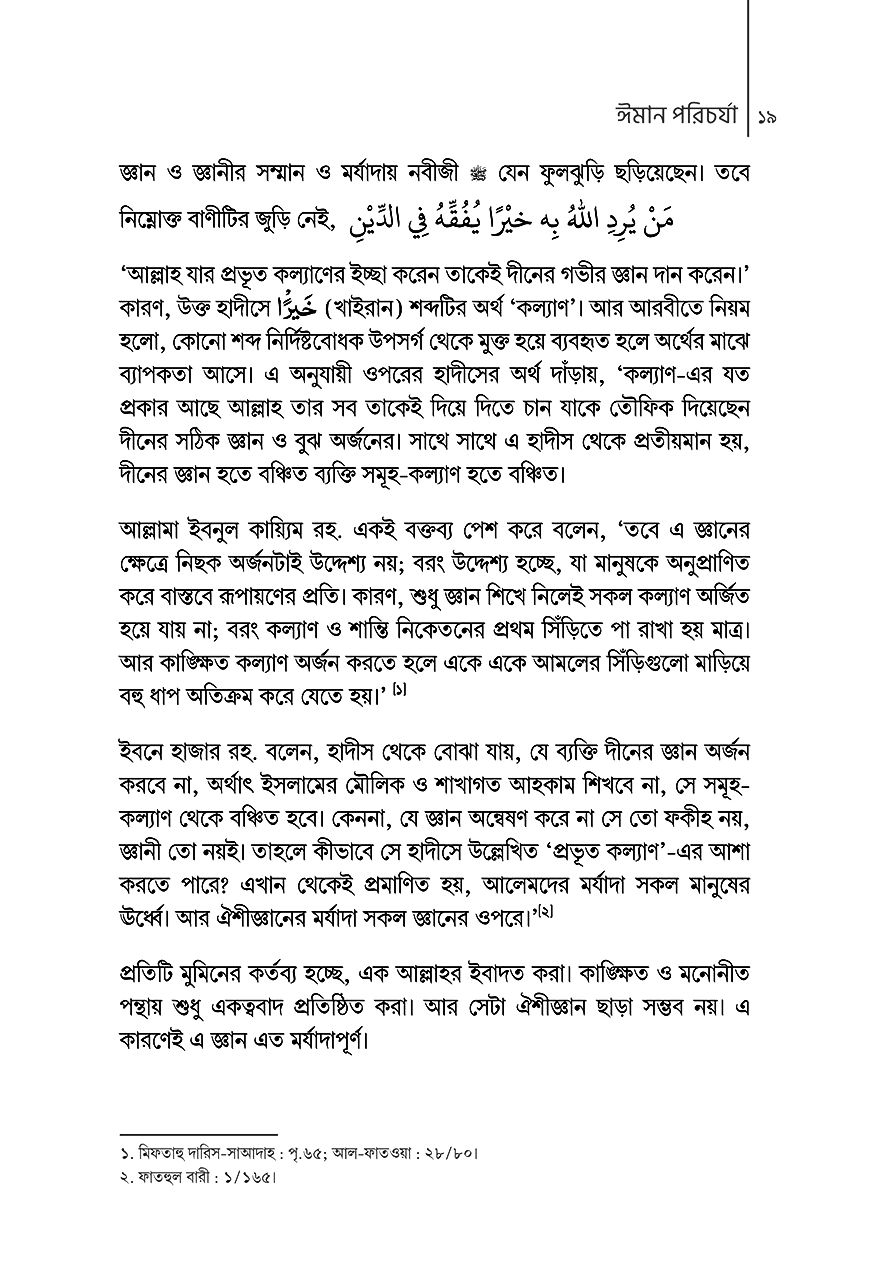 ঈমান পরিচর্যা | ১৯

জ্ঞান ও জ্ঞানীর সম্মান ও মর্যাদায় নবীজী ﷺ যেন ফুলঝুড়ি ছড়িয়েছেন। তবে নিম্নোক্ত বাণীটির জুড়ি নেই, مَنْ يُرِدِ اللهُ بِهِ خَيْرًا يُفَقِّهْهُ فِي الدِّيْنِ

'আল্লাহ যার প্রভূত কল্যাণের ইচ্ছা করেন তাকেই দীনের গভীর জ্ঞান দান করেন।' কারণ, উক্ত হাদীসে خَيْرًا (খাইরান) শব্দটির অর্থ 'কল্যাণ'। আর আরবীতে নিয়ম হলো, কোনো শব্দ নির্দিষ্টবোধক উপসর্গ থেকে মুক্ত হয়ে ব্যবহৃত হলে অর্থের মাঝে ব্যাপকতা আসে। এ অনুযায়ী ওপরের হাদীসের অর্থ দাঁড়ায়, 'কল্যাণ-এর যত প্রকার আছে আল্লাহ তার সব তাকেই দিয়ে দিতে চান যাকে তৌফিক দিয়েছেন দীনের সঠিক জ্ঞান ও বুঝ অর্জনের। সাথে সাথে এ হাদীস থেকে প্রতীয়মান হয়, দীনের জ্ঞান হতে বঞ্চিত ব্যক্তি সমূহ-কল্যাণ হতে বঞ্চিত।

আল্লামা ইবনুল কায়্যিম রহ. একই বক্তব্য পেশ করে বলেন, 'তবে এ জ্ঞানের ক্ষেত্রে নিছক অর্জনটাই উদ্দেশ্য নয়; বরং উদ্দেশ্য হচ্ছে, যা মানুষকে অনুপ্রাণিত করে বাস্তবে রূপায়ণের প্রতি। কারণ, শুধু জ্ঞান শিখে নিলেই সকল কল্যাণ অর্জিত হয়ে যায় না; বরং কল্যাণ ও শান্তি নিকেতনের প্রথম সিঁড়িতে পা রাখা হয় মাত্র। আর কাঙ্ক্ষিত কল্যাণ অর্জন করতে হলে একে একে আমলের সিঁড়িগুলো মাড়িয়ে বহু ধাপ অতিক্রম করে যেতে হয়।' [১]

ইবনে হাজার রহ. বলেন, হাদীস থেকে বোঝা যায়, যে ব্যক্তি দীনের জ্ঞান অর্জন করবে না, অর্থাৎ ইসলামের মৌলিক ও শাখাগত আহকাম শিখবে না, সে সমূহ-কল্যাণ থেকে বঞ্চিত হবে। কেননা, যে জ্ঞান অন্বেষণ করে না সে তো ফকীহ নয়, জ্ঞানী তো নয়ই। তাহলে কীভাবে সে হাদীসে উল্লেখিত 'প্রভূত কল্যাণ'-এর আশা করতে পারে? এখান থেকেই প্রমাণিত হয়, আলেমদের মর্যাদা সকল মানুষের ঊর্ধ্বে। আর ঐশীজ্ঞানের মর্যাদা সকল জ্ঞানের ওপরে।'[২]

প্রতিটি মুমিনের কর্তব্য হচ্ছে, এক আল্লাহর ইবাদত করা। কাঙ্ক্ষিত ও মনোনীত পন্থায় শুধু একত্ববাদ প্রতিষ্ঠিত করা। আর সেটা ঐশীজ্ঞান ছাড়া সম্ভব নয়। এ কারণেই এ জ্ঞান এত মর্যাদাপূর্ণ।

১. মিফতাহু দারিস-সাআদাহ : পৃ.৬৫; আল-ফাতওয়া : ২৮/৮০।
২. ফাতহুল বারী : ১/১৬৫।